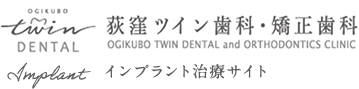 OGIKUBO
twin
DENTAL

荻窪ツイン歯科・矯正歯科
OGIKUBO TWIN DENTAL and ORTHODONTICS CLINIC

Implant
インプラント治療サイト